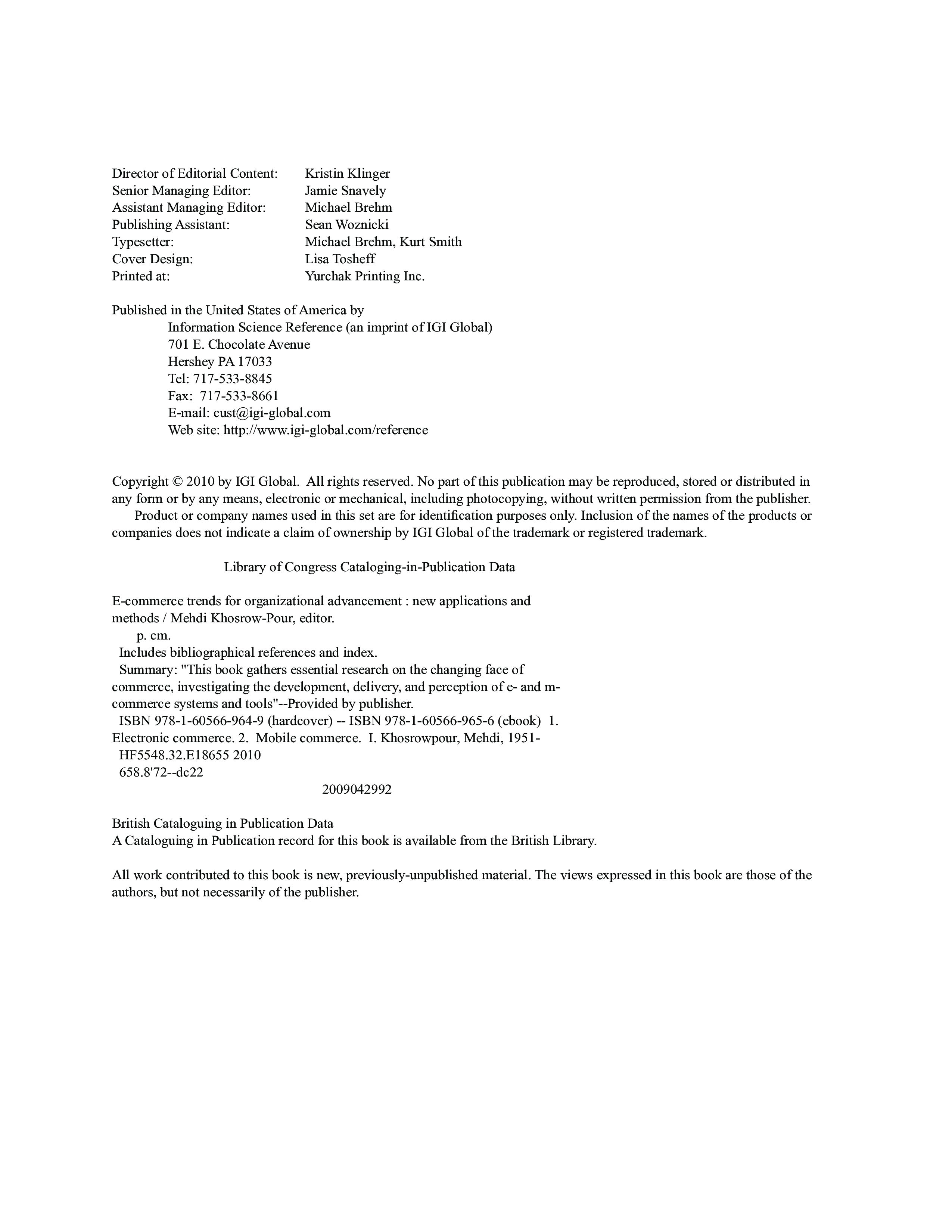 Director of Editorial Content: Kristin Klinger
Senior Managing Editor: Jamie Snavely
Assistant Managing Editor: Michael Brehm
Publishing Assistant: Sean Woznicki
Typesetter: Michael Brehm, Kurt Smith
Cover Design: Lisa Tosheff
Printed at: Yurchak Printing Inc.

Published in the United States of America by
Information Science Reference (an imprint of IGI Global)
701 E. Chocolate Avenue
Hershey PA 17033
Tel: 717-533-8845
Fax: 717-533-8661
E-mail: cust@igi-global.com
Web site: http://www.igi-global.com/reference

Copyright © 2010 by IGI Global. All rights reserved. No part of this publication may be reproduced, stored or distributed in any form or by any means, electronic or mechanical, including photocopying, without written permission from the publisher.
Product or company names used in this set are for identification purposes only. Inclusion of the names of the products or companies does not indicate a claim of ownership by IGI Global of the trademark or registered trademark.

Library of Congress Cataloging-in-Publication Data

E-commerce trends for organizational advancement : new applications and methods / Mehdi Khosrow-Pour, editor.
p. cm.
Includes bibliographical references and index.
Summary: "This book gathers essential research on the changing face of commerce, investigating the development, delivery, and perception of e- and m-commerce systems and tools"--Provided by publisher.
ISBN 978-1-60566-964-9 (hardcover) -- ISBN 978-1-60566-965-6 (ebook) 1. Electronic commerce. 2. Mobile commerce. I. Khosrowpour, Mehdi, 1951-
HF5548.32.E18655 2010
658.8'72--dc22
2009042992

British Cataloguing in Publication Data
A Cataloguing in Publication record for this book is available from the British Library.

All work contributed to this book is new, previously-unpublished material. The views expressed in this book are those of the authors, but not necessarily of the publisher.